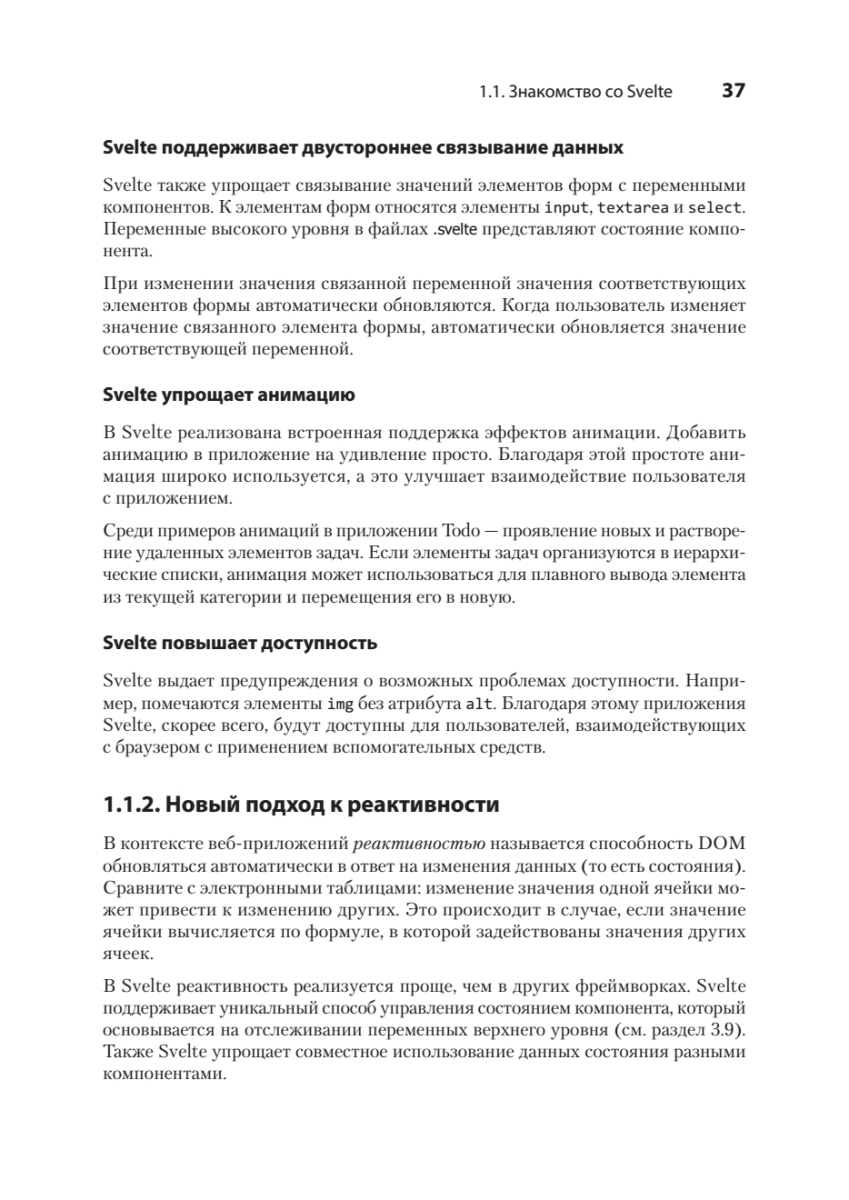 1.1. Знакомство со Svelte 37

Svelte поддерживает двустороннее связывание данных

Svelte также упрощает связывание значений элементов форм с переменными компонентов. К элементам форм относятся элементы input, textarea и select. Переменные высокого уровня в файлах .svelte представляют состояние компонента.

При изменении значения связанной переменной значения соответствующих элементов формы автоматически обновляются. Когда пользователь изменяет значение связанного элемента формы, автоматически обновляется значение соответствующей переменной.

Svelte упрощает анимацию

В Svelte реализована встроенная поддержка эффектов анимации. Добавить анимацию в приложение на удивление просто. Благодаря этой простоте анимация широко используется, а это улучшает взаимодействие пользователя с приложением.

Среди примеров анимаций в приложении Todo — проявление новых и растворение удаленных элементов задач. Если элементы задач организуются в иерархические списки, анимация может использоваться для плавного вывода элемента из текущей категории и перемещения его в новую.

Svelte повышает доступность

Svelte выдает предупреждения о возможных проблемах доступности. Например, помечаются элементы img без атрибута alt. Благодаря этому приложения Svelte, скорее всего, будут доступны для пользователей, взаимодействующих с браузером с применением вспомогательных средств.

1.1.2. Новый подход к реактивности

В контексте веб-приложений реактивностью называется способность DOM обновляться автоматически в ответ на изменения данных (то есть состояния). Сравните с электронными таблицами: изменение значения одной ячейки может привести к изменению других. Это происходит в случае, если значение ячейки вычисляется по формуле, в которой задействованы значения других ячеек.

В Svelte реактивность реализуется проще, чем в других фреймворках. Svelte поддерживает уникальный способ управления состоянием компонента, который основывается на отслеживании переменных верхнего уровня (см. раздел 3.9). Также Svelte упрощает совместное использование данных состояния разными компонентами.